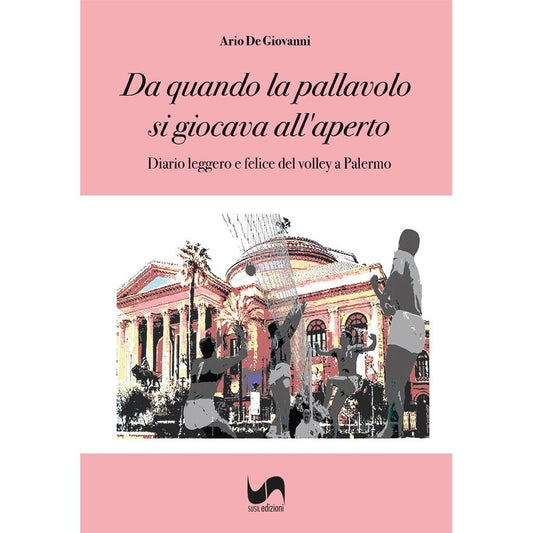 Ario De Giovanni

Da quando la pallavolo si giocava all'aperto

Diario leggero e felice del volley a Palermo

SUSIL edizioni